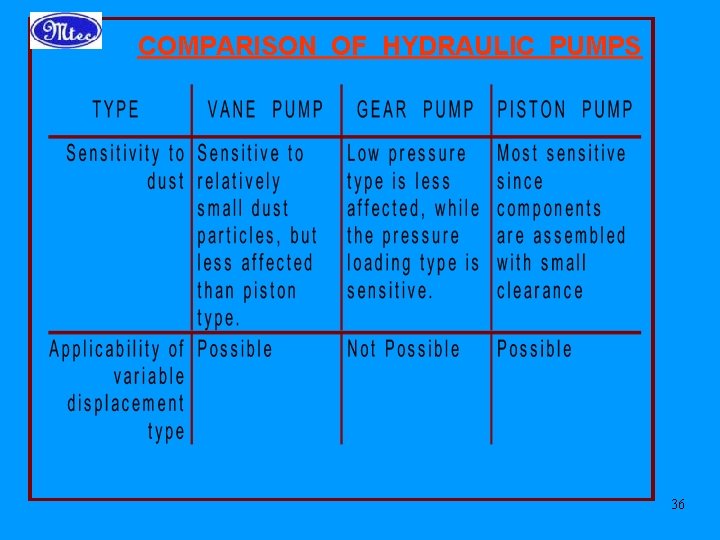 Mtec

COMPARISON OF HYDRAULIC PUMPS

| TYPE | VANE PUMP | GEAR PUMP | PISTON PUMP |
|---|---|---|---|
| Sensitivity to dust | Sensitive to relatively small dust particles, but less affected than piston type. | Low pressure type is less affected, while the pressure loading type is sensitive. | Most sensitive since components are assembled with small clearance |
| Applicability of variable displacement type | Possible | Not Possible | Possible |

36